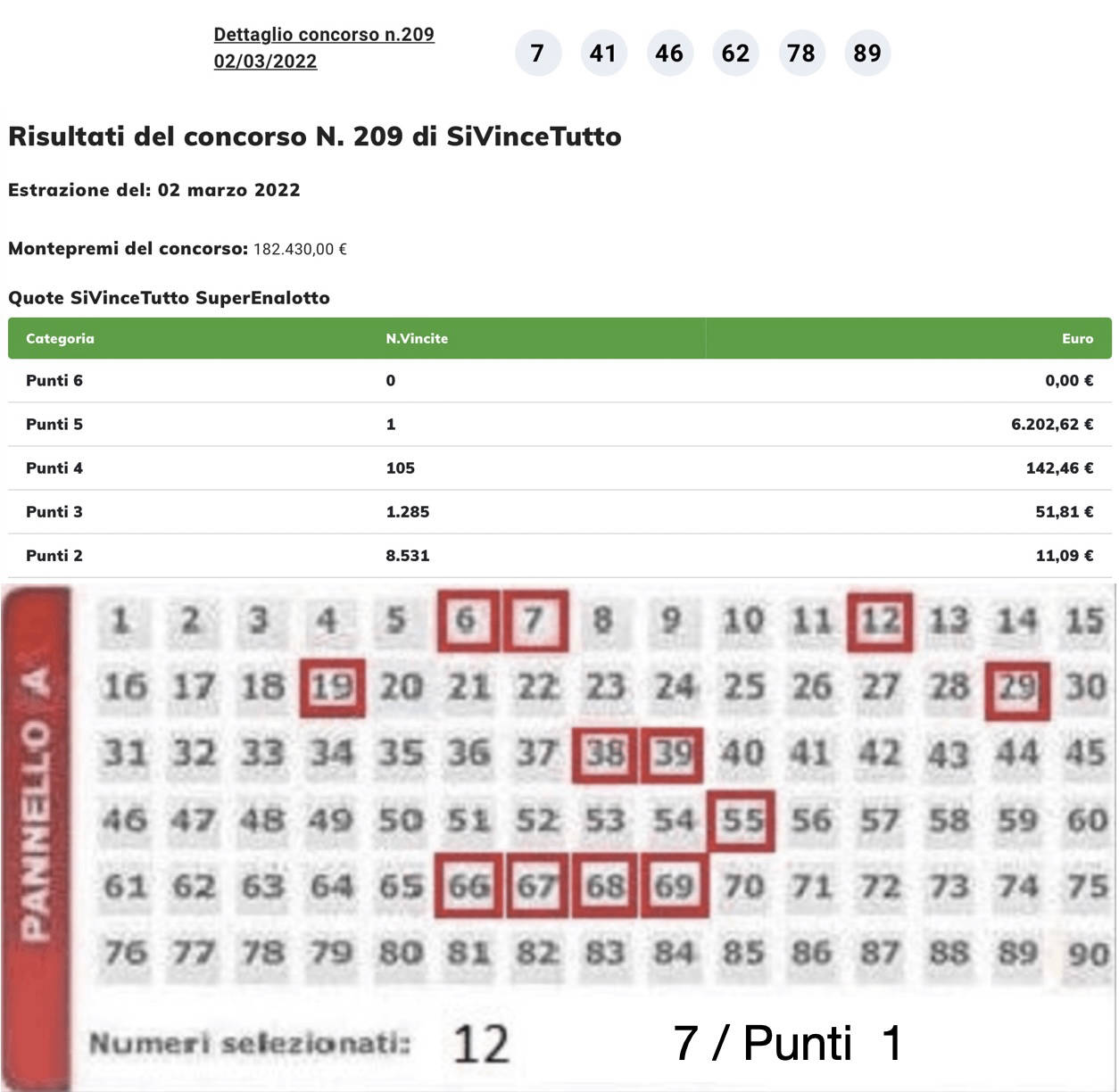 Dettaglio concorso n.209
02/03/2022

7 41 46 62 78 89

Risultati del concorso N. 209 di SiVinceTutto

Estrazione del: 02 marzo 2022

Montepremi del concorso: 182.430,00 €

Quote SiVinceTutto SuperEnalotto

| Categoria | N.Vincite | Euro |
|---|---|---|
| Punti 6 | 0 | 0,00 € |
| Punti 5 | 1 | 6.202,62 € |
| Punti 4 | 105 | 142,46 € |
| Punti 3 | 1.285 | 51,81 € |
| Punti 2 | 8.531 | 11,09 € |

PANNELLO A

1 2 3 4 5 6 7 8 9 10 11 12 13 14 15
16 17 18 19 20 21 22 23 24 25 26 27 28 29 30
31 32 33 34 35 36 37 38 39 40 41 42 43 44 45
46 47 48 49 50 51 52 53 54 55 56 57 58 59 60
61 62 63 64 65 66 67 68 69 70 71 72 73 74 75
76 77 78 79 80 81 82 83 84 85 86 87 88 89 90

Numeri selezionati: 12 7 / Punti 1